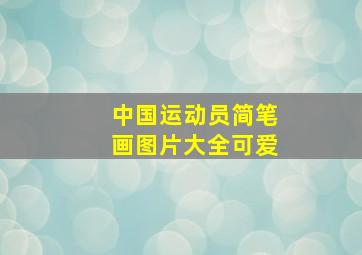 中国运动员简笔画图片大全可爱